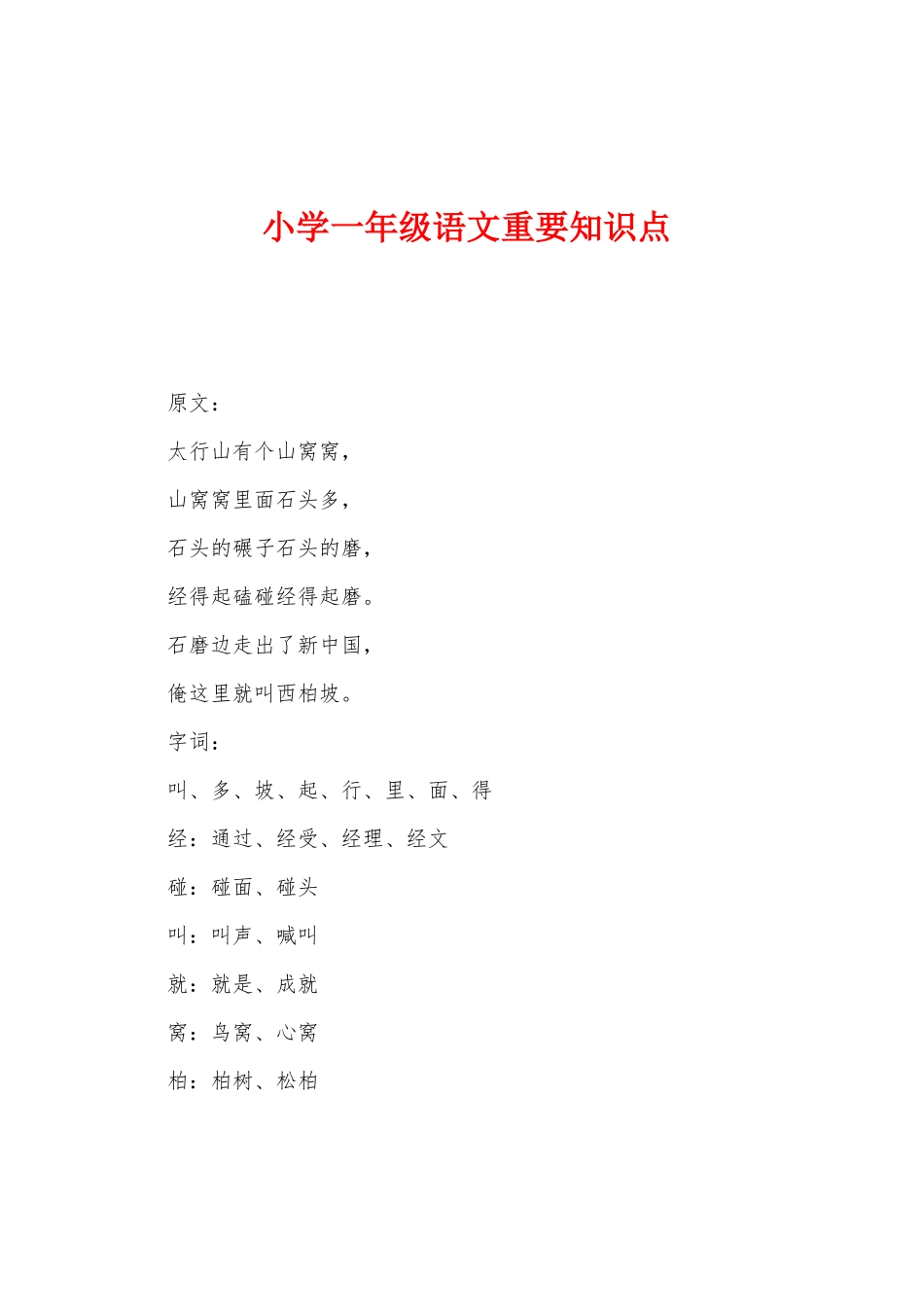 小学一年级语文重要知识点

原文：

太行山有个山窝窝，

山窝窝里面石头多，

石头的碾子石头的磨，

经得起磕碰经得起磨。

石磨边走出了新中国，

俺这里就叫西柏坡。

字词：

叫、多、坡、起、行、里、面、得

经：通过、经受、经理、经文

碰：碰面、碰头

叫：叫声、喊叫

就：就是、成就

窝：鸟窝、心窝

柏：柏树、松柏